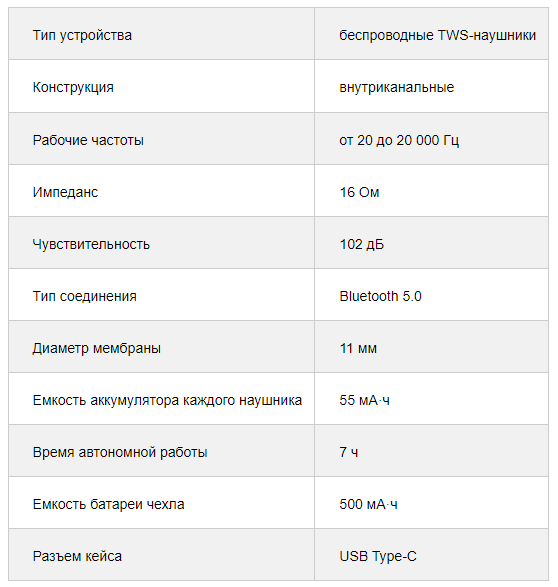 | Тип устройства | беспроводные TWS-наушники |
|---|---|
| Конструкция | внутриканальные |
| Рабочие частоты | от 20 до 20 000 Гц |
| Импеданс | 16 Ом |
| Чувствительность | 102 дБ |
| Тип соединения | Bluetooth 5.0 |
| Диаметр мембраны | 11 мм |
| Емкость аккумулятора каждого наушника | 55 мА·ч |
| Время автономной работы | 7 ч |
| Емкость батареи чехла | 500 мА·ч |
| Разъем кейса | USB Type-C |